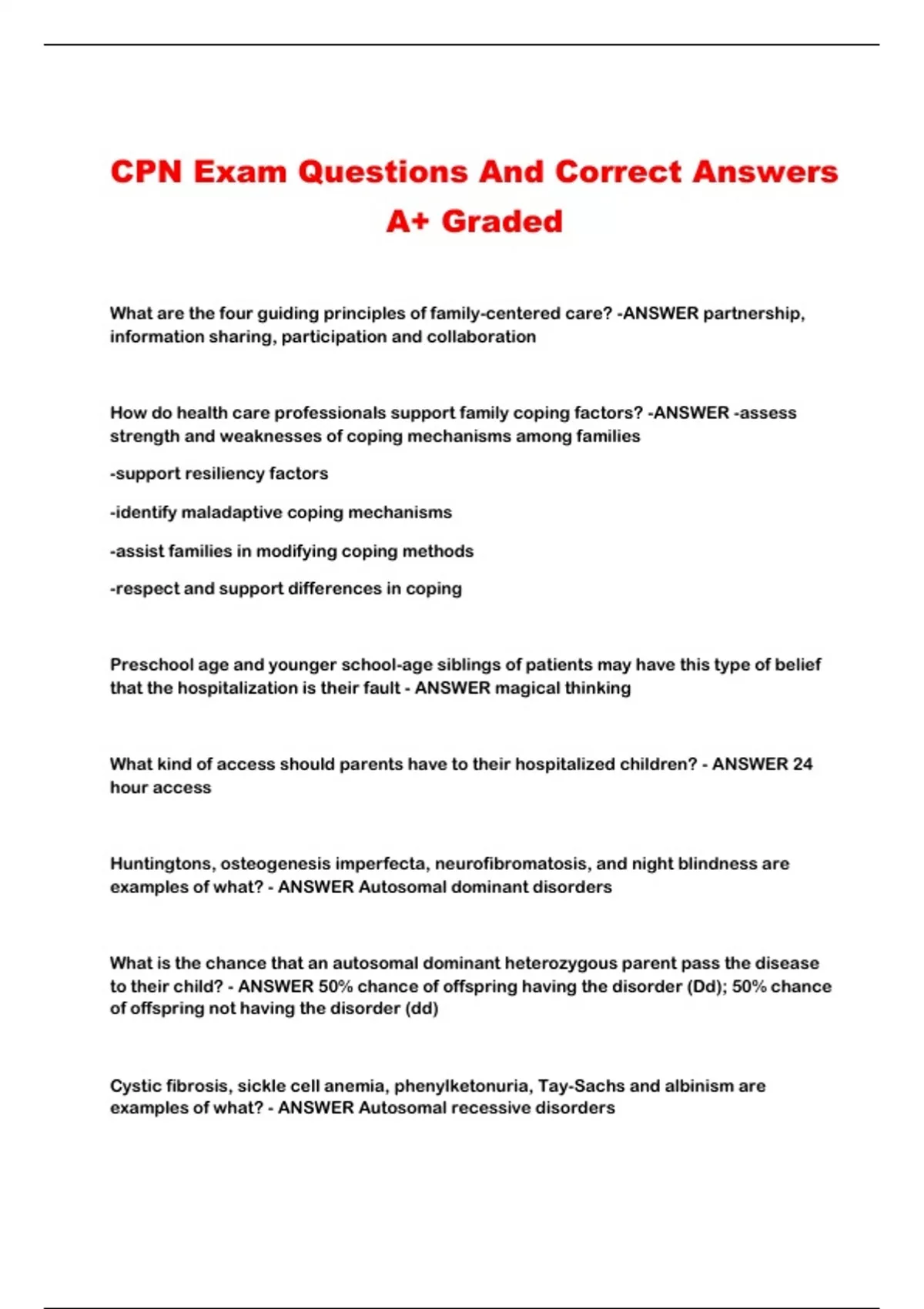 CPN Exam Questions And Correct Answers A+ Graded

What are the four guiding principles of family-centered care? -ANSWER partnership, information sharing, participation and collaboration

How do health care professionals support family coping factors? -ANSWER -assess strength and weaknesses of coping mechanisms among families

-support resiliency factors

-identify maladaptive coping mechanisms

-assist families in modifying coping methods

-respect and support differences in coping

Preschool age and younger school-age siblings of patients may have this type of belief that the hospitalization is their fault - ANSWER magical thinking

What kind of access should parents have to their hospitalized children? - ANSWER 24 hour access

Huntingtons, osteogenesis imperfecta, neurofibromatosis, and night blindness are examples of what? - ANSWER Autosomal dominant disorders

What is the chance that an autosomal dominant heterozygous parent pass the disease to their child? - ANSWER 50% chance of offspring having the disorder (Dd); 50% chance of offspring not having the disorder (dd)

Cystic fibrosis, sickle cell anemia, phenylketonuria, Tay-Sachs and albinism are examples of what? - ANSWER Autosomal recessive disorders